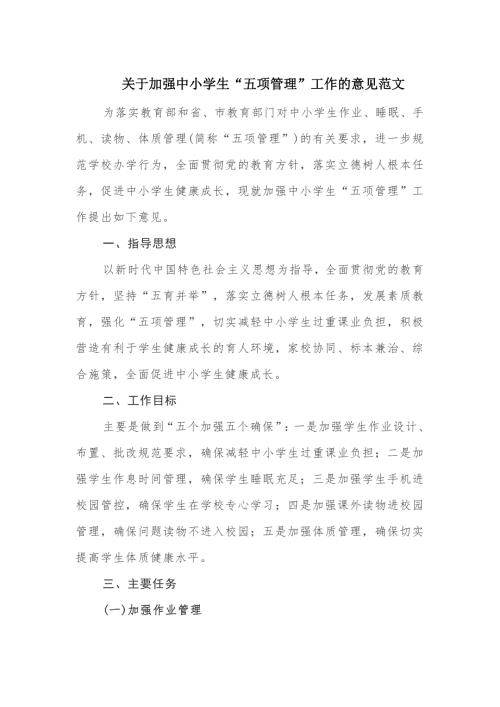 关于加强中小学生“五项管理”工作的意见范文

为落实教育部和省、市教育部门对中小学生作业、睡眠、手机、读物、体质管理(简称“五项管理”)的有关要求，进一步规范学校办学行为，全面贯彻党的教育方针，落实立德树人根本任务，促进中小学生健康成长，现就加强中小学生“五项管理”工作提出如下意见。

一、指导思想

以新时代中国特色社会主义思想为指导，全面贯彻党的教育方针，坚持“五育并举”，落实立德树人根本任务，发展素质教育，强化“五项管理”，切实减轻中小学生过重课业负担，积极营造有利于学生健康成长的育人环境，家校协同、标本兼治、综合施策，全面促进中小学生健康成长。

二、工作目标

主要是做到“五个加强五个确保”：一是加强学生作业设计、布置、批改规范要求，确保减轻中小学生过重课业负担；二是加强学生作息时间管理，确保学生睡眠充足；三是加强学生手机进校园管控，确保学生在学校专心学习；四是加强课外读物进校园管理，确保问题读物不进入校园；五是加强体质管理，确保切实提高学生体质健康水平。

三、主要任务

(一)加强作业管理